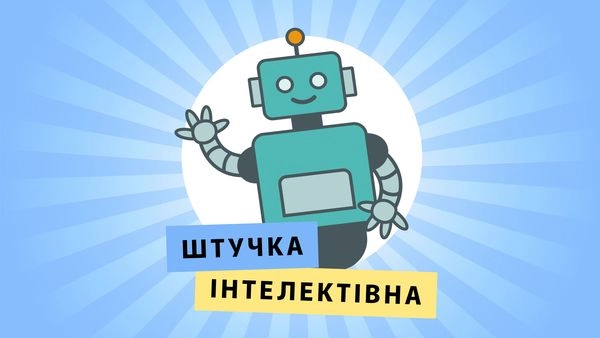 ШТУЧКА
ІНТЕЛЕКТІВНА